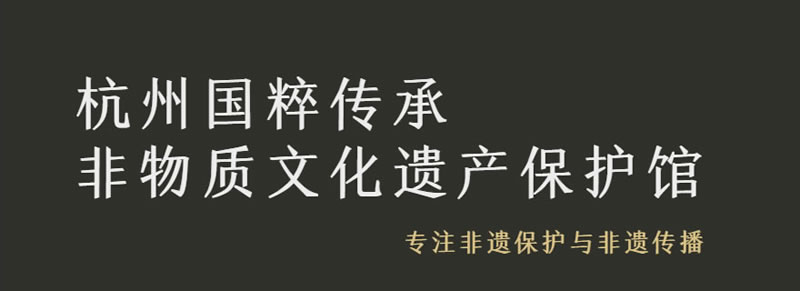 杭州国粹传承
非物质文化遗产保护馆

专注非遗保护与非遗传播